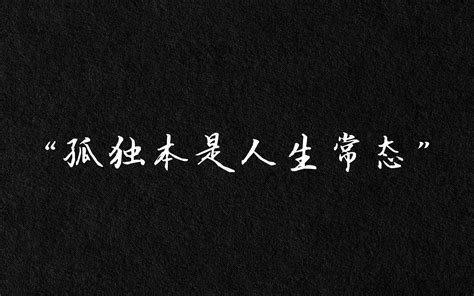 “孤独本是人生常态”